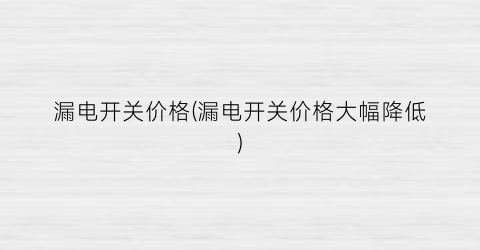 漏电开关价格(漏电开关价格大幅降低)